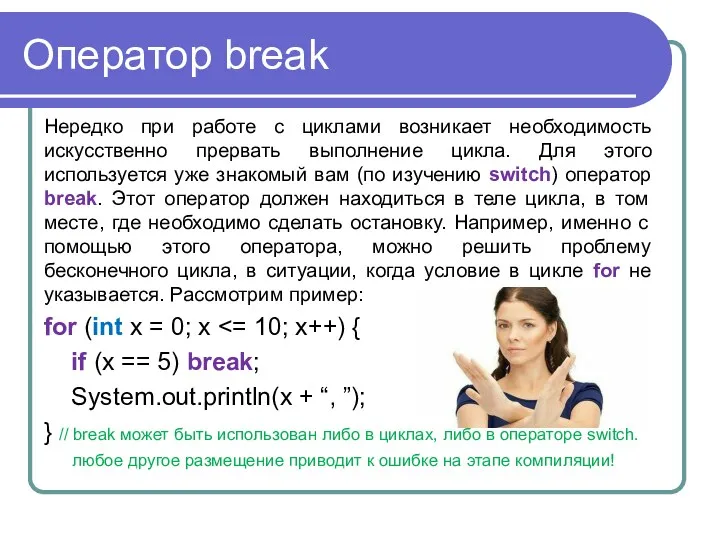 Оператор break

Нередко при работе с циклами возникает необходимость искусственно прервать выполнение цикла. Для этого используется уже знакомый вам (по изучению switch) оператор break. Этот оператор должен находиться в теле цикла, в том месте, где необходимо сделать остановку. Например, именно с помощью этого оператора, можно решить проблему бесконечного цикла, в ситуации, когда условие в цикле for не указывается. Рассмотрим пример:

for (int x = 0; x <= 10; x++) {
if (x == 5) break;
System.out.println(x + “, ”);
} // break может быть использован либо в циклах, либо в операторе switch.
любое другое размещение приводит к ошибке на этапе компиляции!